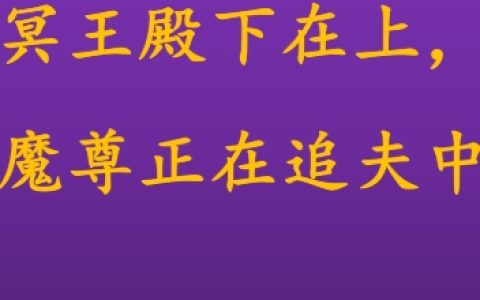 冥王殿下在上，
魔尊正在追夫中